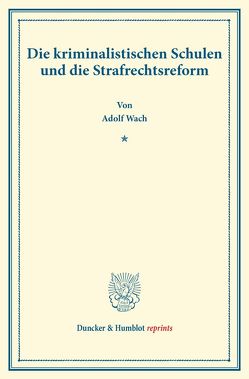 Die kriminalistischen Schulen und die Strafrechtsreform

Von
Adolf Wach

*

Duncker & Humblot reprints